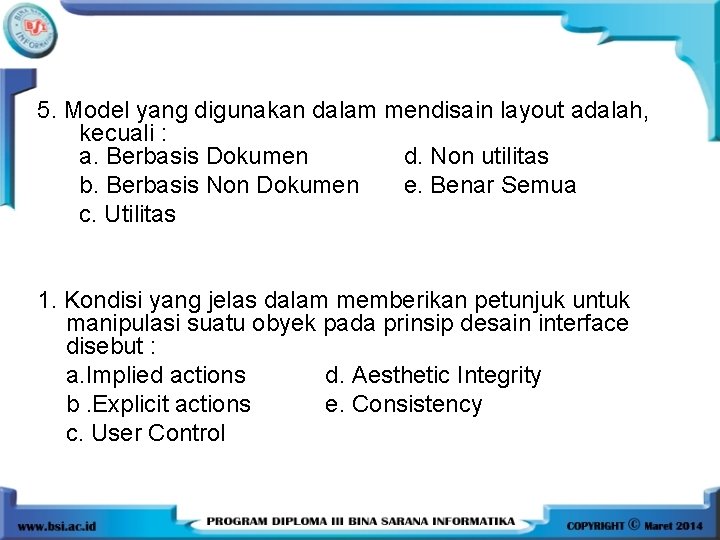 BSI BINA SARANA INFORMATIKA

5. Model yang digunakan dalam mendisain layout adalah, kecuali :

a. Berbasis Dokumen

b. Berbasis Non Dokumen

c. Utilitas

d. Non utilitas

e. Benar Semua

1. Kondisi yang jelas dalam memberikan petunjuk untuk manipulasi suatu obyek pada prinsip desain interface disebut :

a.Implied actions

b .Explicit actions

c. User Control

d. Aesthetic Integrity

e. Consistency

www.bsi.ac.id

PROGRAM DIPLOMA III BINA SARANA INFORMATIKA

COPYRIGHT © Maret 2014